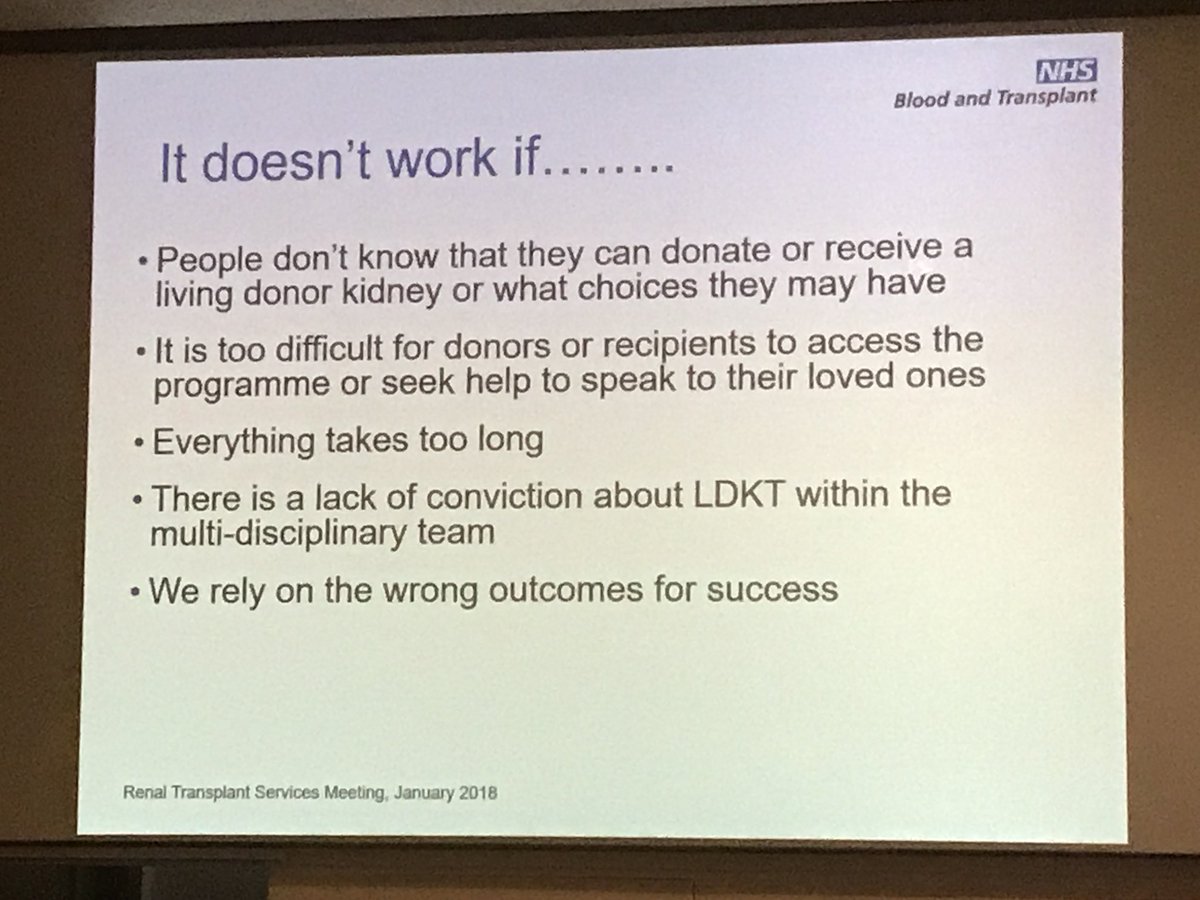 NHS
Blood and Transplant

It doesn't work if........

• People don't know that they can donate or receive a living donor kidney or what choices they may have

• It is too difficult for donors or recipients to access the programme or seek help to speak to their loved ones

• Everything takes too long

• There is a lack of conviction about LDKT within the multi-disciplinary team

• We rely on the wrong outcomes for success

Renal Transplant Services Meeting, January 2018